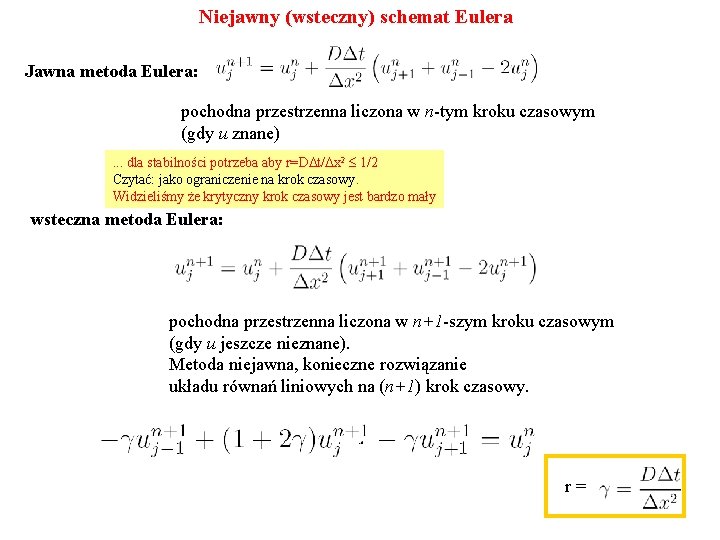 Niejawny (wsteczny) schemat Eulera

Jawna metoda Eulera: $u_j^{n+1} = u_j^n + \frac{D\Delta t}{\Delta x^2}\left(u_{j+1}^n + u_{j-1}^n - 2u_j^n\right)$

pochodna przestrzenna liczona w $n$-tym kroku czasowym (gdy $u$ znane)

... dla stabilności potrzeba aby r=DΔt/Δx² ≤ 1/2
Czytać: jako ograniczenie na krok czasowy.
Widzieliśmy że krytyczny krok czasowy jest bardzo mały

wsteczna metoda Eulera:

$u_j^{n+1} = u_j^n + \frac{D\Delta t}{\Delta x^2}\left(u_{j+1}^{n+1} + u_{j-1}^{n+1} - 2u_j^{n+1}\right)$

pochodna przestrzenna liczona w $n+1$-szym kroku czasowym (gdy $u$ jeszcze nieznane).
Metoda niejawna, konieczne rozwiązanie układu równań liniowych na ($n+1$) krok czasowy.

$-\gamma u_{j-1}^{n+1} + (1+2\gamma)u_j^{n+1} - \gamma u_{j+1}^{n+1} = u_j^n$

r = $\gamma = \frac{D\Delta t}{\Delta x^2}$